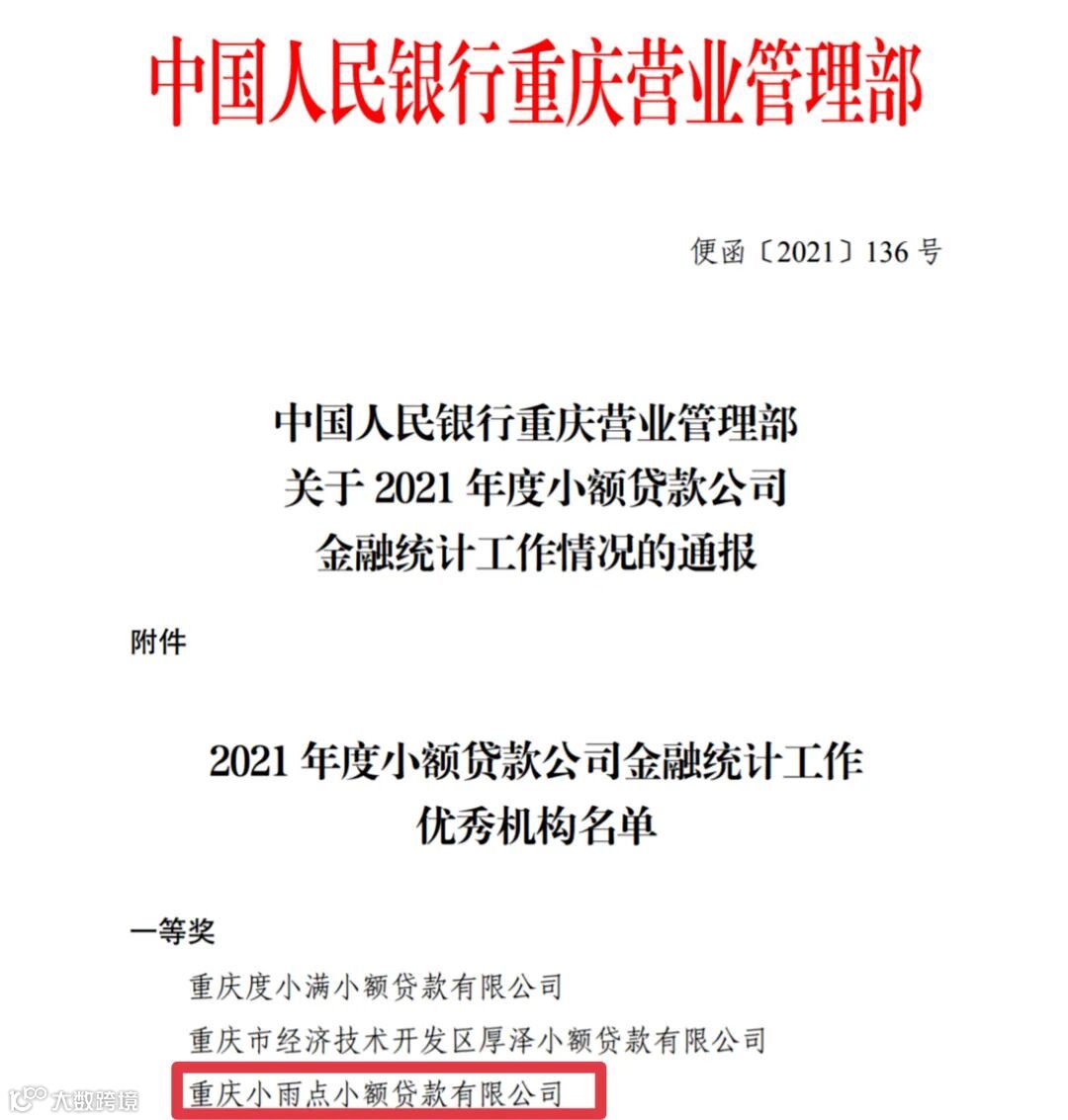 中国人民银行重庆营业管理部

便函〔2021〕136 号

中国人民银行重庆营业管理部
关于 2021 年度小额贷款公司
金融统计工作情况的通报

附件

2021 年度小额贷款公司金融统计工作
优秀机构名单

一等奖

重庆度小满小额贷款有限公司

重庆市经济技术开发区厚泽小额贷款有限公司

重庆小雨点小额贷款有限公司

大数跨境